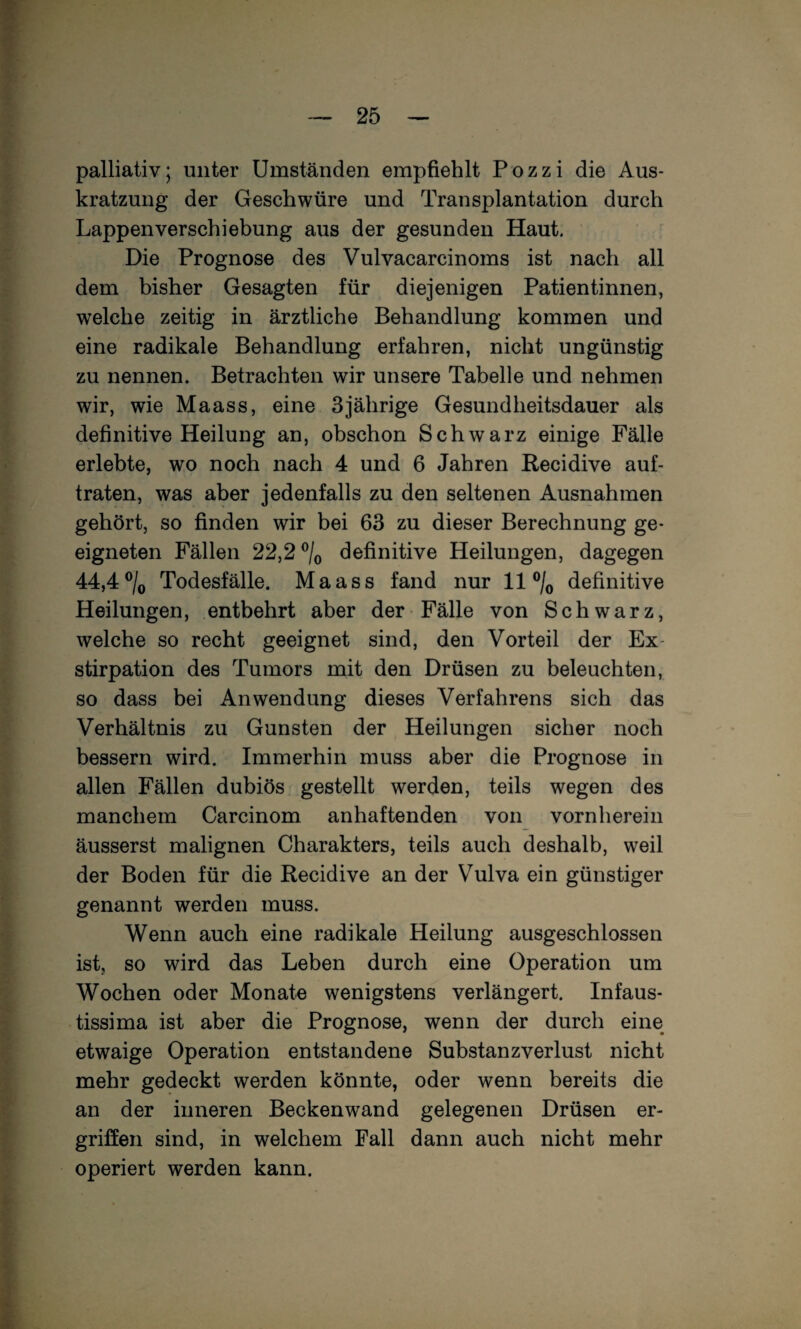 — 25 —

palliativ; unter Umständen empfiehlt Pozzi die Auskratzung der Geschwüre und Transplantation durch Lappenverschiebung aus der gesunden Haut.

Die Prognose des Vulvacarcinoms ist nach all dem bisher Gesagten für diejenigen Patientinnen, welche zeitig in ärztliche Behandlung kommen und eine radikale Behandlung erfahren, nicht ungünstig zu nennen. Betrachten wir unsere Tabelle und nehmen wir, wie Maass, eine 3jährige Gesundheitsdauer als definitive Heilung an, obschon Schwarz einige Fälle erlebte, wo noch nach 4 und 6 Jahren Recidive auftraten, was aber jedenfalls zu den seltenen Ausnahmen gehört, so finden wir bei 63 zu dieser Berechnung geeigneten Fällen 22,2 % definitive Heilungen, dagegen 44,4 % Todesfälle. Maass fand nur 11 % definitive Heilungen, entbehrt aber der Fälle von Schwarz, welche so recht geeignet sind, den Vorteil der Exstirpation des Tumors mit den Drüsen zu beleuchten, so dass bei Anwendung dieses Verfahrens sich das Verhältnis zu Gunsten der Heilungen sicher noch bessern wird. Immerhin muss aber die Prognose in allen Fällen dubiös gestellt werden, teils wegen des manchem Carcinom anhaftenden von vornherein äusserst malignen Charakters, teils auch deshalb, weil der Boden für die Recidive an der Vulva ein günstiger genannt werden muss.

Wenn auch eine radikale Heilung ausgeschlossen ist, so wird das Leben durch eine Operation um Wochen oder Monate wenigstens verlängert. Infaustissima ist aber die Prognose, wenn der durch eine etwaige Operation entstandene Substanzverlust nicht mehr gedeckt werden könnte, oder wenn bereits die an der inneren Beckenwand gelegenen Drüsen ergriffen sind, in welchem Fall dann auch nicht mehr operiert werden kann.